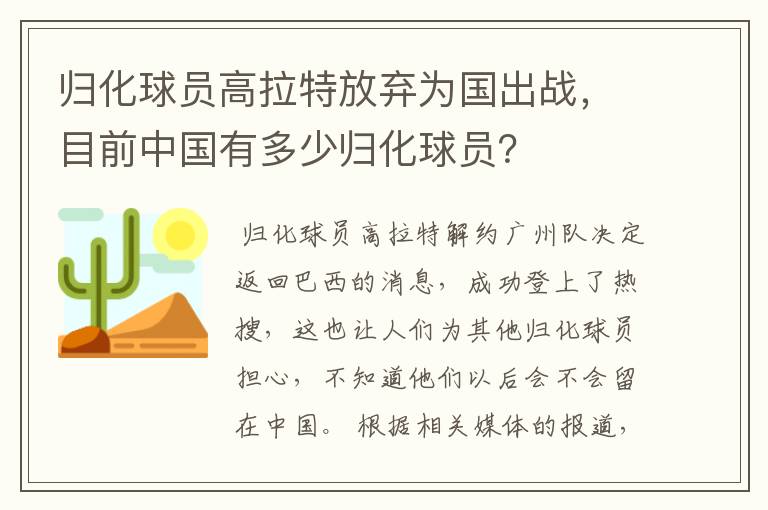 归化球员高拉特放弃为国出战，目前中国有多少归化球员？

归化球员高拉特解约广州队决定返回巴西的消息，成功登上了热搜，这也让人们为其他归化球员担心，不知道他们以后会不会留在中国。根据相关媒体的报道，